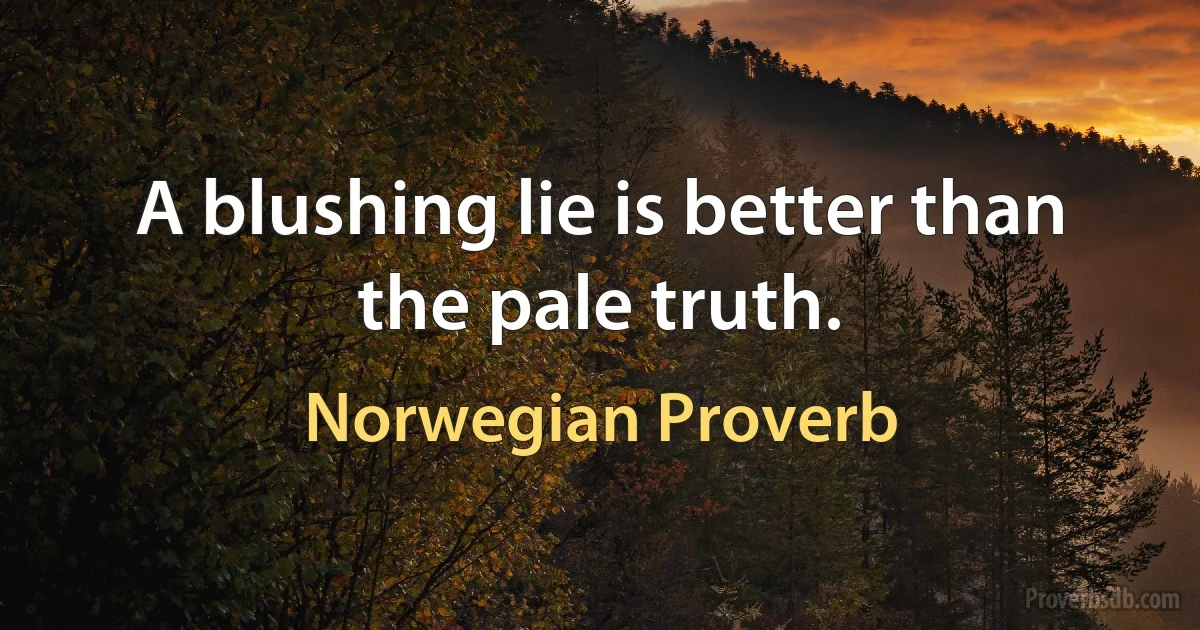 A blushing lie is better than the pale truth.

Norwegian Proverb

Proverbsdb.com